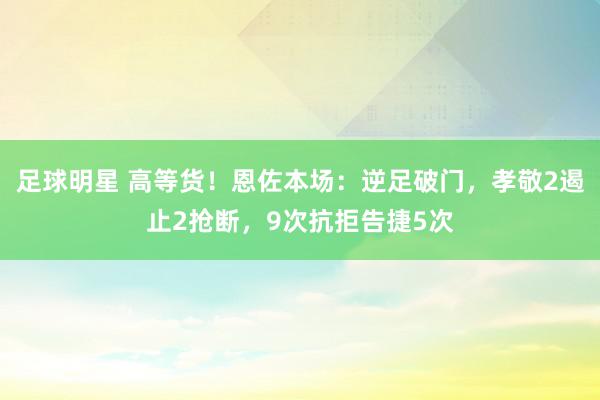 足球明星 高等货！恩佐本场：逆足破门，孝敬2遏止2抢断，9次抗拒告捷5次